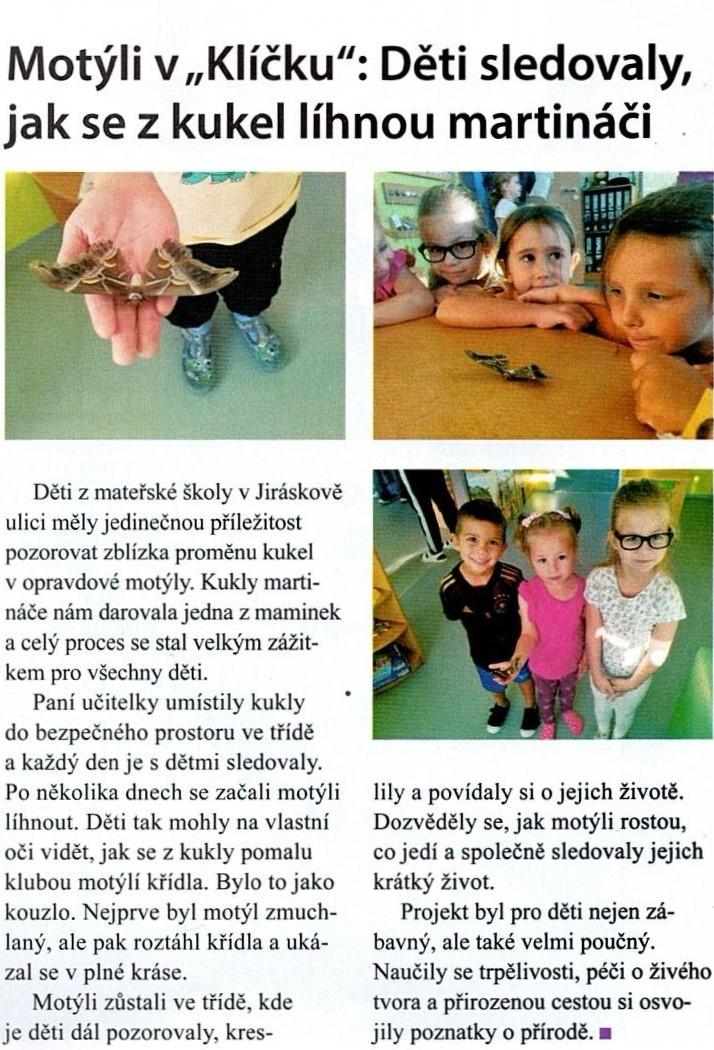 Motýli v „Klíčku“: Děti sledovaly, jak se z kukel líhnou martináči

Děti z mateřské školy v Jiráskově ulici měly jedinečnou příležitost pozorovat zblízka proměnu kukel v opravdové motýly. Kukly martináče nám darovala jedna z maminek a celý proces se stal velkým zážitkem pro všechny děti.

Paní učitelky umístily kukly do bezpečného prostoru ve třídě a každý den je s dětmi sledovaly. Po několika dnech se začali motýli líhnout. Děti tak mohly na vlastní oči vidět, jak se z kukly pomalu klubou motýlí křídla. Bylo to jako kouzlo. Nejprve byl motýl zmuchlaný, ale pak roztáhl křídla a ukázal se v plné kráse.

Motýli zůstali ve třídě, kde je děti dál pozorovaly, kreslily a povídaly si o jejich životě. Dozvěděly se, jak motýli rostou, co jedí a společně sledovaly jejich krátký život.

Projekt byl pro děti nejen zábavný, ale také velmi poučný. Naučily se trpělivosti, péči o živého tvora a přirozenou cestou si osvojily poznatky o přírodě. ■